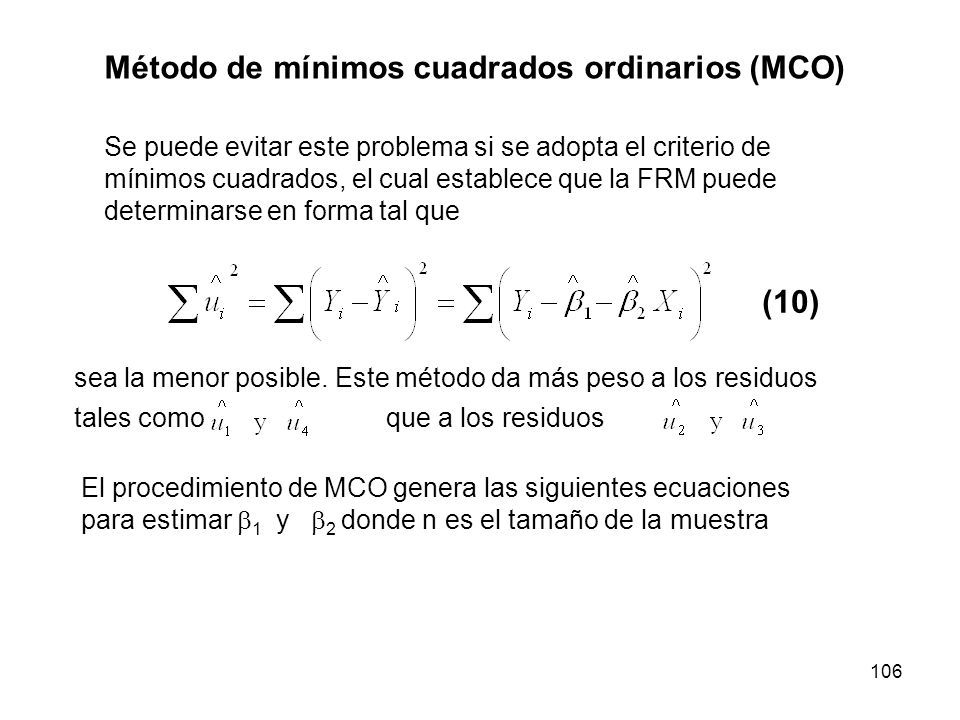 Método de mínimos cuadrados ordinarios (MCO)

Se puede evitar este problema si se adopta el criterio de mínimos cuadrados, el cual establece que la FRM puede determinarse en forma tal que

$\sum \hat{u}_i^2 = \sum \left( Y_i - \hat{Y}_i \right)^2 = \sum \left( Y_i - \hat{\beta}_1 - \hat{\beta}_2 X_i \right)^2$ (10)

sea la menor posible. Este método da más peso a los residuos tales como $\hat{u}_1$ y $\hat{u}_4$ que a los residuos $\hat{u}_2$ y $\hat{u}_3$

El procedimiento de MCO genera las siguientes ecuaciones para estimar $\beta_1$ y $\beta_2$ donde n es el tamaño de la muestra

106